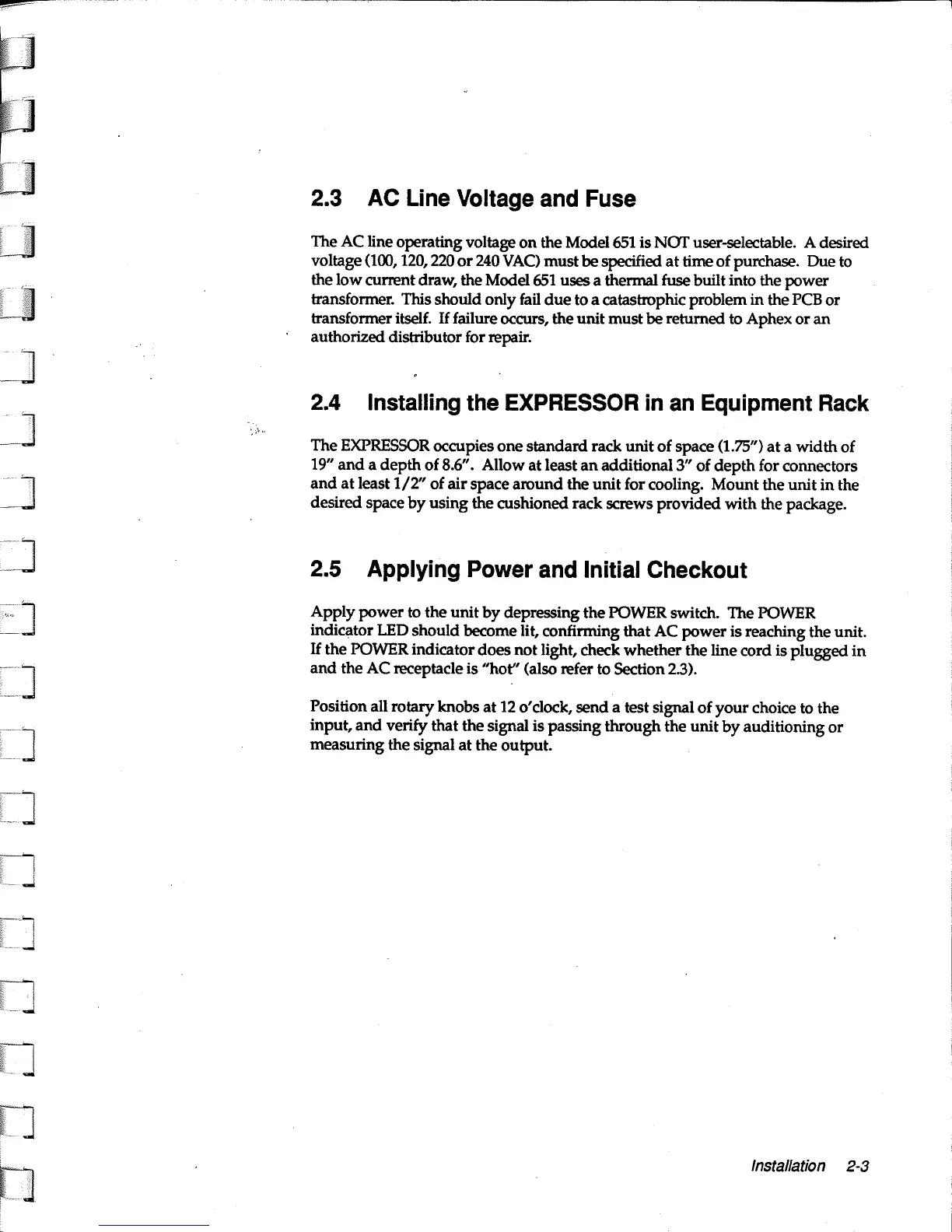 2.3 AC Line Voltage and Fuse

The AC line operating voltage on the Model 651 is NOT user-selectable. A desired voltage (100, 120, 220 or 240 VAC) must be specified at time of purchase. Due to the low current draw, the Model 651 uses a thermal fuse built into the power transformer. This should only fail due to a catastrophic problem in the PCB or transformer itself. If failure occurs, the unit must be returned to Aphex or an authorized distributor for repair.

2.4 Installing the EXPRESSOR in an Equipment Rack

The EXPRESSOR occupies one standard rack unit of space (1.75") at a width of 19" and a depth of 8.6". Allow at least an additional 3" of depth for connectors and at least 1/2" of air space around the unit for cooling. Mount the unit in the desired space by using the cushioned rack screws provided with the package.

2.5 Applying Power and Initial Checkout

Apply power to the unit by depressing the POWER switch. The POWER indicator LED should become lit, confirming that AC power is reaching the unit. If the POWER indicator does not light, check whether the line cord is plugged in and the AC receptacle is "hot" (also refer to Section 2.3).

Position all rotary knobs at 12 o'clock, send a test signal of your choice to the input, and verify that the signal is passing through the unit by auditioning or measuring the signal at the output.

Installation 2-3